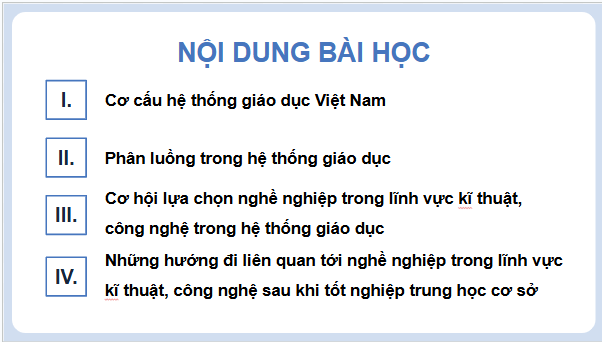 NỘI DUNG BÀI HỌC

I. Cơ cấu hệ thống giáo dục Việt Nam

II. Phân luồng trong hệ thống giáo dục

III. Cơ hội lựa chọn nghề nghiệp trong lĩnh vực kĩ thuật, công nghệ trong hệ thống giáo dục

IV. Những hướng đi liên quan tới nghề nghiệp trong lĩnh vực kĩ thuật, công nghệ sau khi tốt nghiệp trung học cơ sở